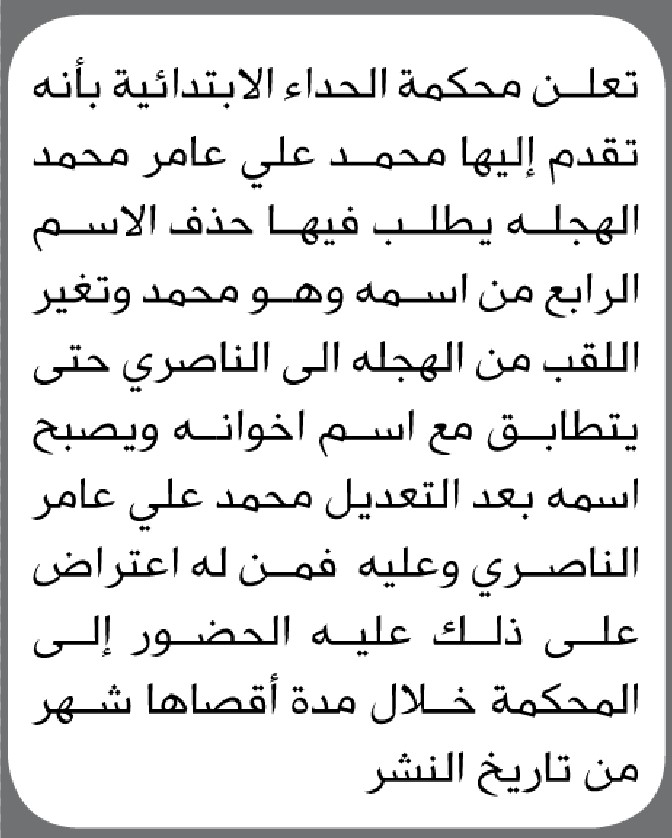 تعلن محكمة الحداء الابتدائية بأنه تقدم إليها محمد علي عامر محمد الهجله يطلب فيها حذف الاسم الرابع من اسمه وهو محمد وتغير اللقب من الهجله الى الناصري حتى يتطابق مع اسم اخوانه ويصبح اسمه بعد التعديل محمد علي عامر الناصري وعليه فمن له اعتراض على ذلك عليه الحضور إلى المحكمة خلال مدة أقصاها شهر من تاريخ النشر